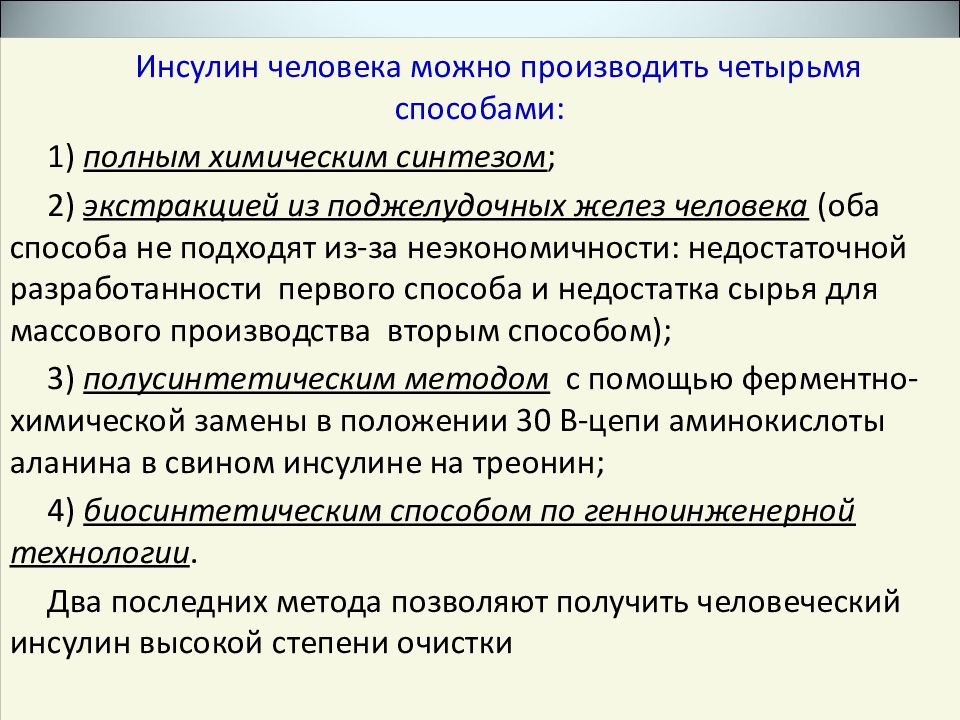 Инсулин человека можно производить четырьмя способами:

1) полным химическим синтезом;

2) экстракцией из поджелудочных желез человека (оба способа не подходят из-за неэкономичности: недостаточной разработанности первого способа и недостатка сырья для массового производства вторым способом);

3) полусинтетическим методом с помощью ферментно-химической замены в положении 30 В-цепи аминокислоты аланина в свином инсулине на треонин;

4) биосинтетическим способом по генноинженерной технологии.

Два последних метода позволяют получить человеческий инсулин высокой степени очистки